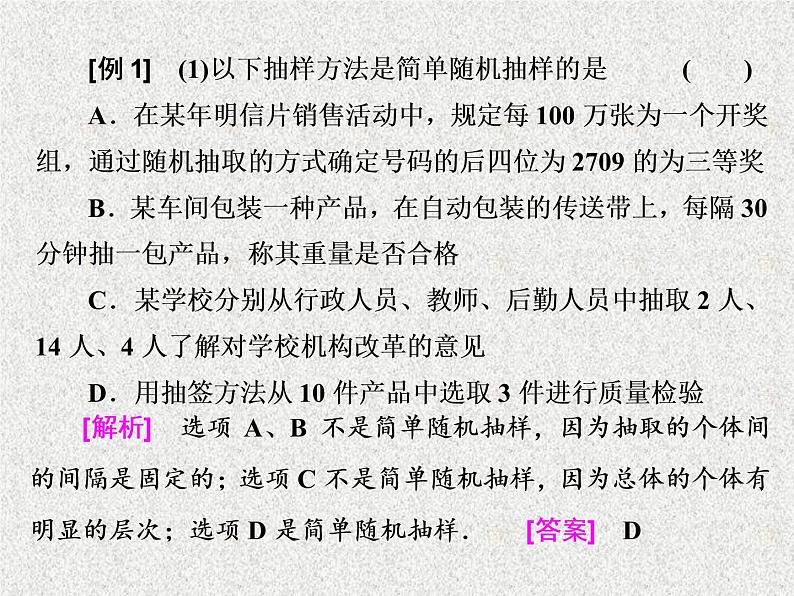 [例 1]　(1)以下抽样方法是简单随机抽样的是　　(　　)

A．在某年明信片销售活动中，规定每 100 万张为一个开奖组，通过随机抽取的方式确定号码的后四位为 2709 的为三等奖

B．某车间包装一种产品，在自动包装的传送带上，每隔 30 分钟抽一包产品，称其重量是否合格

C．某学校分别从行政人员、教师、后勤人员中抽取 2 人、14 人、4 人了解对学校机构改革的意见

D．用抽签方法从 10 件产品中选取 3 件进行质量检验

[解析]　选项 A、B 不是简单随机抽样，因为抽取的个体间的间隔是固定的；选项 C 不是简单随机抽样，因为总体的个体有明显的层次；选项 D 是简单随机抽样．　[答案]　D